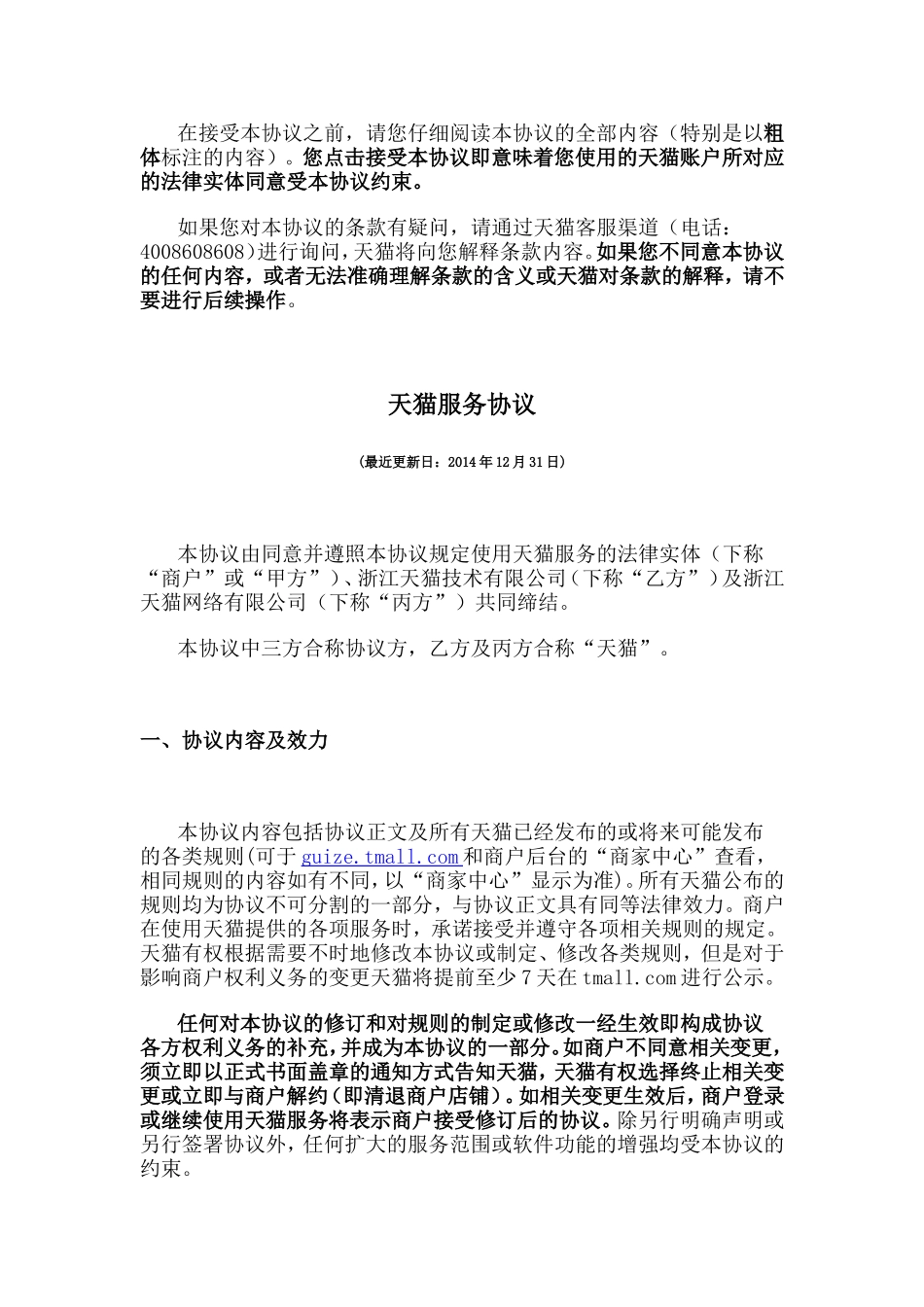 在接受本协议之前，请您仔细阅读本协议的全部内容（特别是以粗体标注的内容）。您点击接受本协议即意味着您使用的天猫账户所对应的法律实体同意受本协议约束。

如果您对本协议的条款有疑问，请通过天猫客服渠道（电话：4008608608）进行询问，天猫将向您解释条款内容。如果您不同意本协议的任何内容，或者无法准确理解条款的含义或天猫对条款的解释，请不要进行后续操作。

天猫服务协议

（最近更新日：2014 年 12 月 31 日）

本协议由同意并遵照本协议规定使用天猫服务的法律实体（下称“商户”或“甲方”）、浙江天猫技术有限公司（下称“乙方”）及浙江天猫网络有限公司（下称“丙方”）共同缔结。

本协议中三方合称协议方，乙方及丙方合称“天猫”。

一、协议内容及效力

本协议内容包括协议正文及所有天猫已经发布的或将来可能发布的各类规则(可于 guize.tmall.com 和商户后台的“商家中心”查看，相同规则的内容如有不同，以“商家中心”显示为准)。所有天猫公布的规则均为协议不可分割的一部分，与协议正文具有同等法律效力。商户在使用天猫提供的各项服务时，承诺接受并遵守各项相关规则的规定。天猫有权根据需要不时地修改本协议或制定、修改各类规则，但是对于影响商户权利义务的变更天猫将提前至少 7 天在 tmall.com 进行公示。

任何对本协议的修订和对规则的制定或修改一经生效即构成协议各方权利义务的补充，并成为本协议的一部分。如商户不同意相关变更，须立即以正式书面盖章的通知方式告知天猫，天猫有权选择终止相关变更或立即与商户解约（即清退商户店铺）。如相关变更生效后，商户登录或继续使用天猫服务将表示商户接受修订后的协议。除另行明确声明或另行签署协议外，任何扩大的服务范围或软件功能的增强均受本协议的约束。